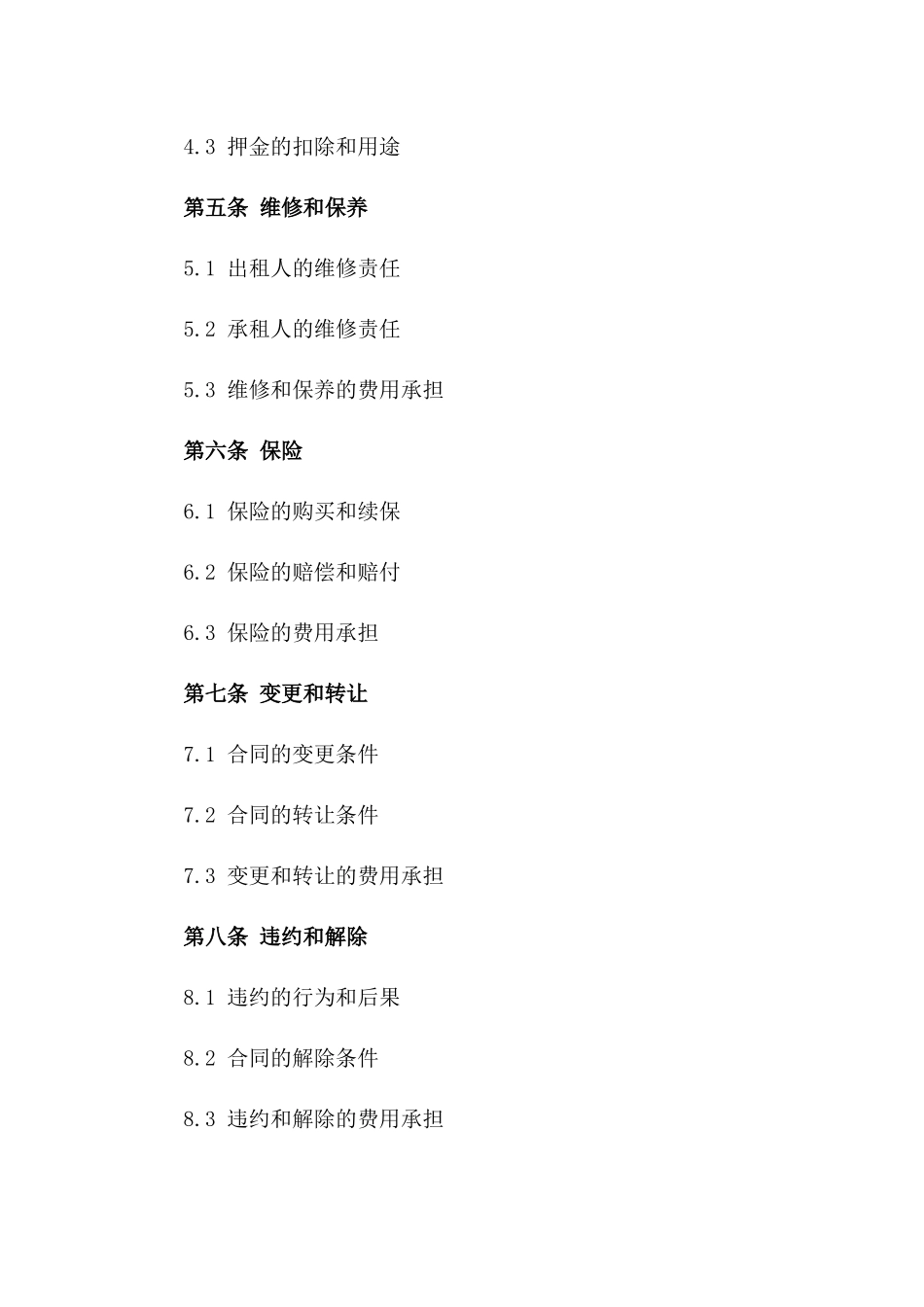 4.3 押金的扣除和用途

第五条 维修和保养

5.1 出租人的维修责任

5.2 承租人的维修责任

5.3 维修和保养的费用承担

第六条 保险

6.1 保险的购买和续保

6.2 保险的赔偿和赔付

6.3 保险的费用承担

第七条 变更和转让

7.1 合同的变更条件

7.2 合同的转让条件

7.3 变更和转让的费用承担

第八条 违约和解除

8.1 违约的行为和后果

8.2 合同的解除条件

8.3 违约和解除的费用承担